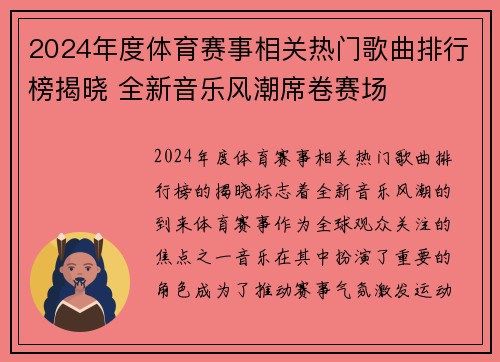 2024年度体育赛事相关热门歌曲排行榜揭晓 全新音乐风潮席卷赛场

2024年度体育赛事相关热门歌曲排行榜的揭晓标志着全新音乐风潮的到来体育赛事作为全球观众关注的焦点之一音乐在其中扮演了重要的角色成为了推动赛事气氛激发运动